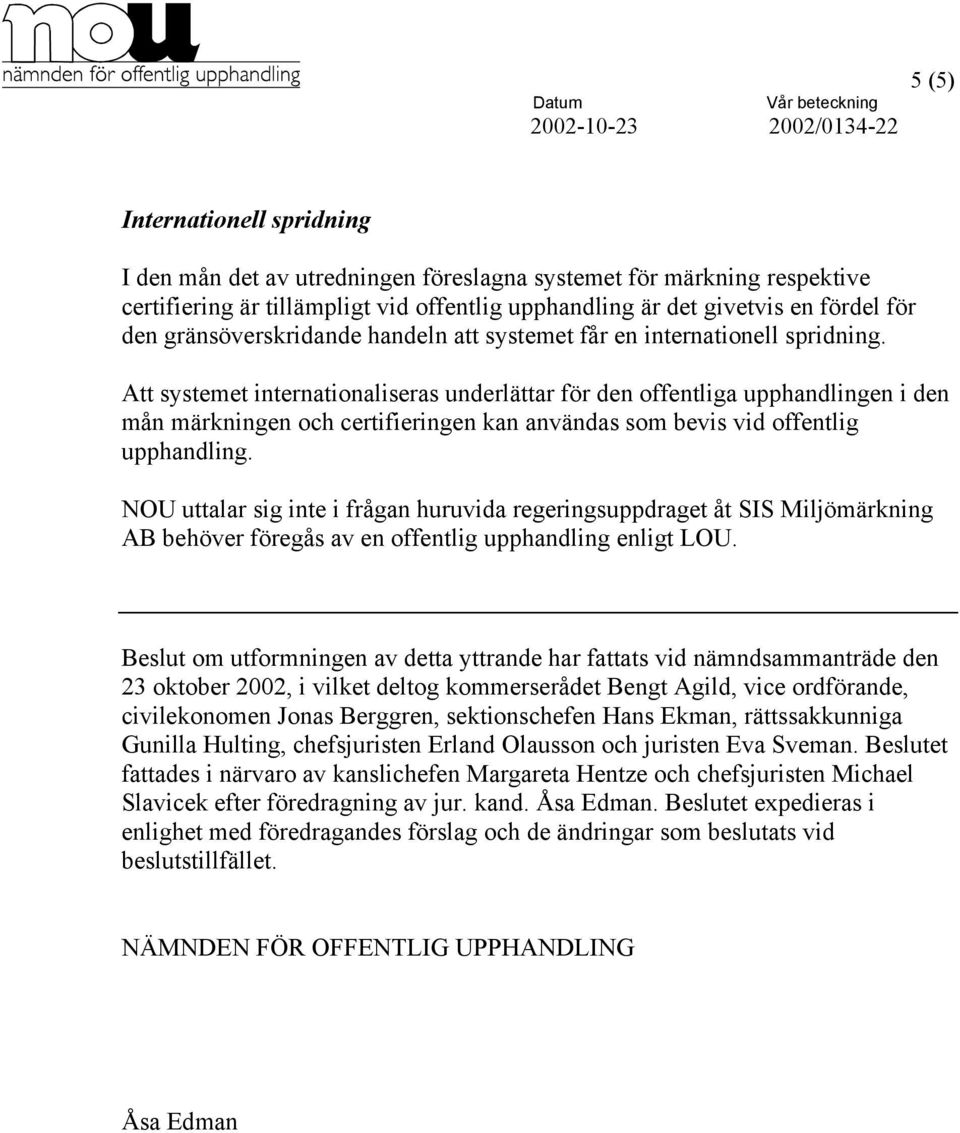 nou
nämnden för offentlig upphandling

5 (5)

Datum
2002-10-23

Vår beteckning
2002/0134-22

Internationell spridning

I den mån det av utredningen föreslagna systemet för märkning respektive certifiering är tillämpligt vid offentlig upphandling är det givetvis en fördel för den gränsöverskridande handeln att systemet får en internationell spridning.

Att systemet internationaliseras underlättar för den offentliga upphandlingen i den mån märkningen och certifieringen kan användas som bevis vid offentlig upphandling.

NOU uttalar sig inte i frågan huruvida regeringsuppdraget åt SIS Miljömärkning AB behöver föregås av en offentlig upphandling enligt LOU.

Beslut om utformningen av detta yttrande har fattats vid nämndsammanträde den 23 oktober 2002, i vilket deltog kommerserådet Bengt Agild, vice ordförande, civilekonomen Jonas Berggren, sektionschefen Hans Ekman, rättssakkunniga Gunilla Hulting, chefsjuristen Erland Olausson och juristen Eva Sveman. Beslutet fattades i närvaro av kanslichefen Margareta Hentze och chefsjuristen Michael Slavicek efter föredragning av jur. kand. Åsa Edman. Beslutet expedieras i enlighet med föredragandes förslag och de ändringar som beslutats vid beslutstillfället.

NÄMNDEN FÖR OFFENTLIG UPPHANDLING

Åsa Edman